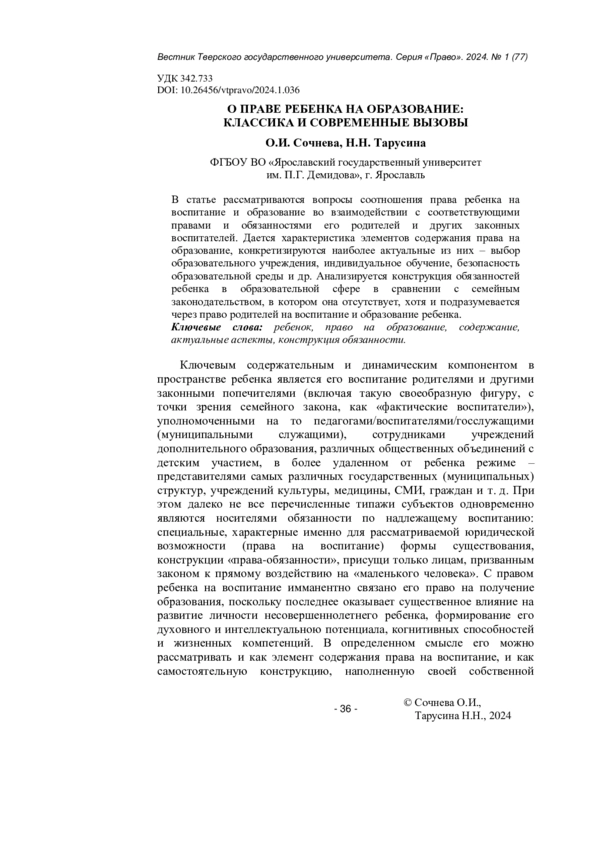 Вестник Тверского государственного университета. Серия «Право». 2024. № 1 (77)

УДК 342.733
DOI: 10.26456/vtpravo/2024.1.036

О ПРАВЕ РЕБЕНКА НА ОБРАЗОВАНИЕ: КЛАССИКА И СОВРЕМЕННЫЕ ВЫЗОВЫ

О.И. Сочнева, Н.Н. Тарусина

ФГБОУ ВО «Ярославский государственный университет им. П.Г. Демидова», г. Ярославль

В статье рассматриваются вопросы соотношения права ребенка на воспитание и образование во взаимодействии с соответствующими правами и обязанностями его родителей и других законных воспитателей. Дается характеристика элементов содержания права на образование, конкретизируются наиболее актуальные из них – выбор образовательного учреждения, индивидуальное обучение, безопасность образовательной среды и др. Анализируется конструкция обязанностей ребенка в образовательной сфере в сравнении с семейным законодательством, в котором она отсутствует, хотя и подразумевается через право родителей на воспитание и образование ребенка.
Ключевые слова: ребенок, право на образование, содержание, актуальные аспекты, конструкция обязанности.

Ключевым содержательным и динамическим компонентом в пространстве ребенка является его воспитание родителями и другими законными попечителями (включая такую своеобразную фигуру, с точки зрения семейного закона, как «фактические воспитатели»), уполномоченными на то педагогами/воспитателями/госслужащими (муниципальными служащими), сотрудниками учреждений дополнительного образования, различных общественных объединений с детским участием, в более удаленном от ребенка режиме – представителями самых различных государственных (муниципальных) структур, учреждений культуры, медицины, СМИ, граждан и т. д. При этом далеко не все перечисленные типажи субъектов одновременно являются носителями обязанности по надлежащему воспитанию: специальные, характерные именно для рассматриваемой юридической возможности (права на воспитание) формы существования, конструкции «права-обязанности», присущи только лицам, призванным законом к прямому воздействию на «маленького человека». С правом ребенка на воспитание имманентно связано его право на получение образования, поскольку последнее оказывает существенное влияние на развитие личности несовершеннолетнего ребенка, формирование его духовного и интеллектуального потенциала, когнитивных способностей и жизненных компетенций. В определенном смысле его можно рассматривать и как элемент содержания права на воспитание, и как самостоятельную конструкцию, наполненную своей собственной

- 36 -

© Сочнева О.И., Тарусина Н.Н., 2024